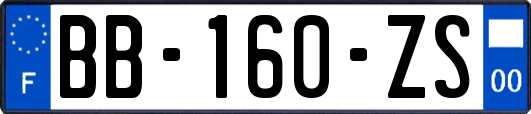 F
BB-160-ZS
00